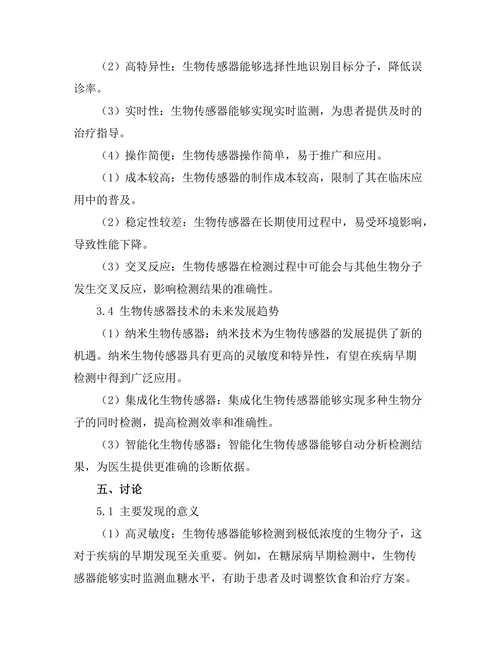 （2）高特异性：生物传感器能够选择性地识别目标分子，降低误诊率。

（3）实时性：生物传感器能够实现实时监测，为患者提供及时的治疗指导。

（4）操作简便：生物传感器操作简单，易于推广和应用。

（1）成本较高：生物传感器的制作成本较高，限制了其在临床应用中的普及。

（2）稳定性较差：生物传感器在长期使用过程中，易受环境影响，导致性能下降。

（3）交叉反应：生物传感器在检测过程中可能会与其他生物分子发生交叉反应，影响检测结果的准确性。

3.4 生物传感器技术的未来发展趋势

（1）纳米生物传感器：纳米技术为生物传感器的发展提供了新的机遇。纳米生物传感器具有更高的灵敏度和特异性，有望在疾病早期检测中得到广泛应用。

（2）集成化生物传感器：集成化生物传感器能够实现多种生物分子的同时检测，提高检测效率和准确性。

（3）智能化生物传感器：智能化生物传感器能够自动分析检测结果，为医生提供更准确的诊断依据。

五、讨论

5.1 主要发现的意义

（1）高灵敏度：生物传感器能够检测到极低浓度的生物分子，这对于疾病的早期发现至关重要。例如，在糖尿病早期检测中，生物传感器能够实时监测血糖水平，有助于患者及时调整饮食和治疗方案。